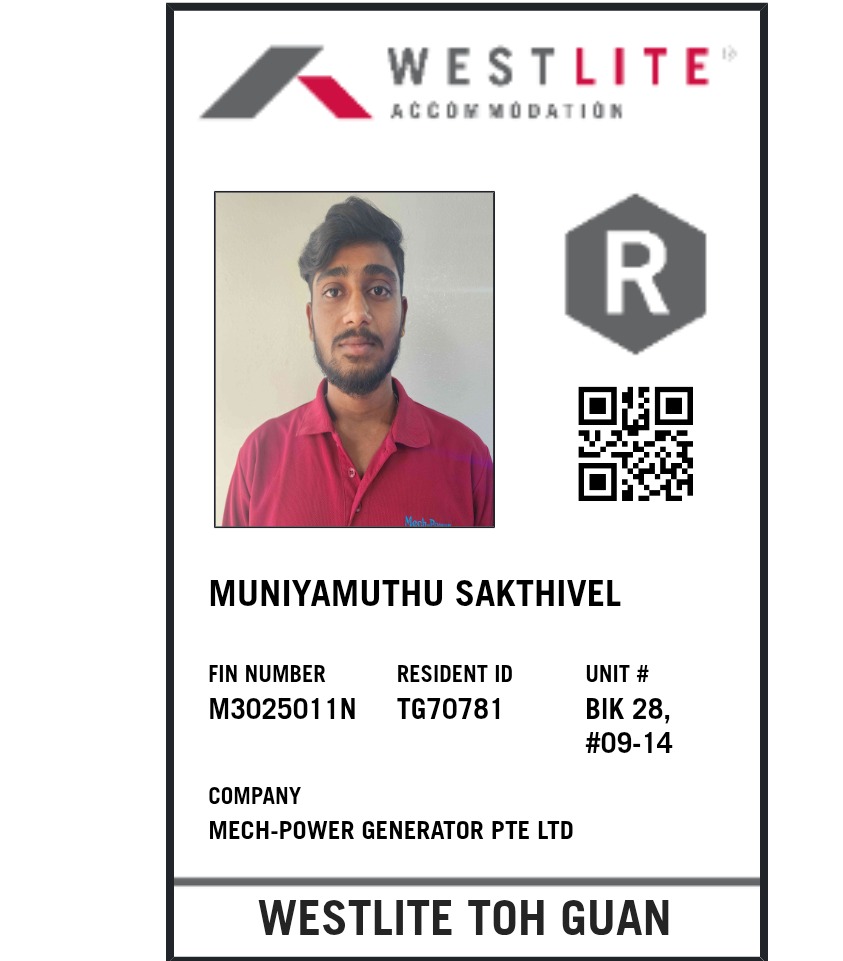 WESTLITE
ACCOMMODATION

R

MUNIYAMUTHU SAKTHIVEL

FIN NUMBER
M3025011N

RESIDENT ID
TG70781

UNIT #
BIK 28,
#09-14

COMPANY
MECH-POWER GENERATOR PTE LTD

WESTLITE TOH GUAN